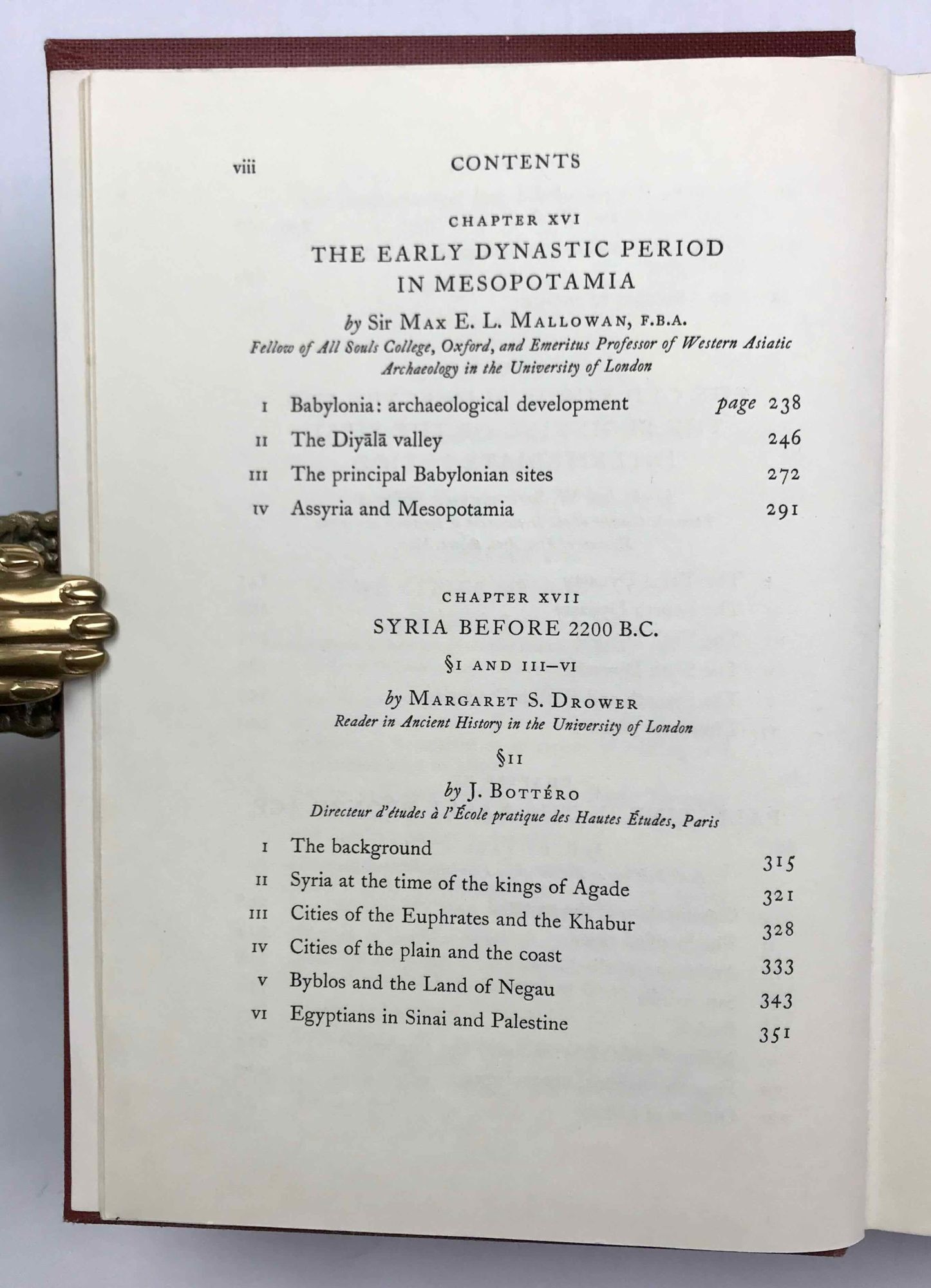 viii CONTENTS

CHAPTER XVI

THE EARLY DYNASTIC PERIOD IN MESOPOTAMIA

by Sir MAX E. L. MALLOWAN, F.B.A.
Fellow of All Souls College, Oxford, and Emeritus Professor of Western Asiatic Archaeology in the University of London

I Babylonia: archaeological development page 238
II The Diyālā valley 246
III The principal Babylonian sites 272
IV Assyria and Mesopotamia 291

CHAPTER XVII

SYRIA BEFORE 2200 B.C.

§I AND III–VI

by MARGARET S. DROWER
Reader in Ancient History in the University of London

§II

by J. BOTTÉRO
Directeur d'études à l'École pratique des Hautes Études, Paris

I The background 315
II Syria at the time of the kings of Agade 321
III Cities of the Euphrates and the Khabur 328
IV Cities of the plain and the coast 333
V Byblos and the Land of Negau 343
VI Egyptians in Sinai and Palestine 351